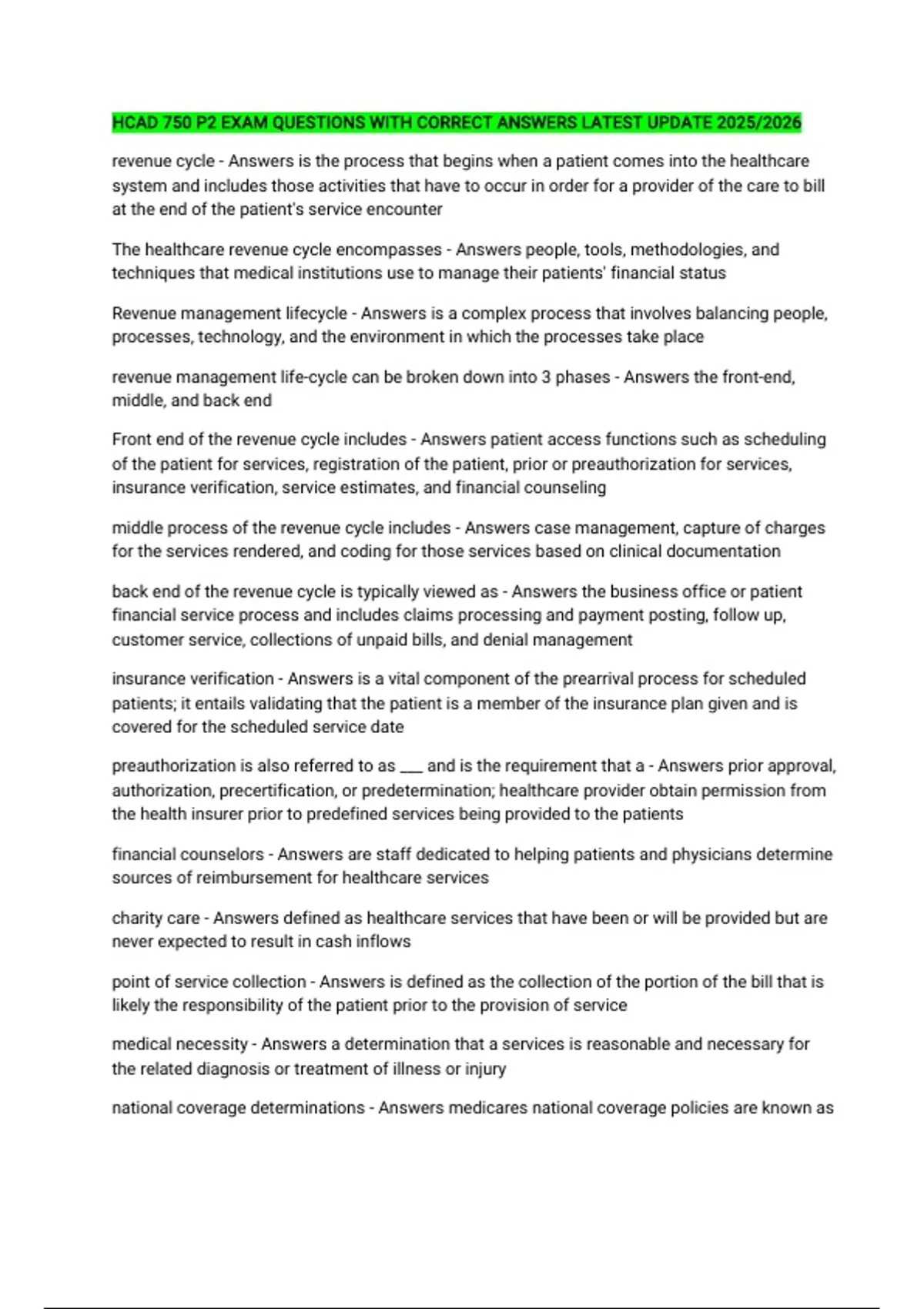 HCAD 750 P2 EXAM QUESTIONS WITH CORRECT ANSWERS LATEST UPDATE 2025/2026

revenue cycle - Answers is the process that begins when a patient comes into the healthcare system and includes those activities that have to occur in order for a provider of the care to bill at the end of the patient's service encounter

The healthcare revenue cycle encompasses - Answers people, tools, methodologies, and techniques that medical institutions use to manage their patients' financial status

Revenue management lifecycle - Answers is a complex process that involves balancing people, processes, technology, and the environment in which the processes take place

revenue management life-cycle can be broken down into 3 phases - Answers the front-end, middle, and back end

Front end of the revenue cycle includes - Answers patient access functions such as scheduling of the patient for services, registration of the patient, prior or preauthorization for services, insurance verification, service estimates, and financial counseling

middle process of the revenue cycle includes - Answers case management, capture of charges for the services rendered, and coding for those services based on clinical documentation

back end of the revenue cycle is typically viewed as - Answers the business office or patient financial service process and includes claims processing and payment posting, follow up, customer service, collections of unpaid bills, and denial management

insurance verification - Answers is a vital component of the prearrival process for scheduled patients; it entails validating that the patient is a member of the insurance plan given and is covered for the scheduled service date

preauthorization is also referred to as ___ and is the requirement that a - Answers prior approval, authorization, precertification, or predetermination; healthcare provider obtain permission from the health insurer prior to predefined services being provided to the patients

financial counselors - Answers are staff dedicated to helping patients and physicians determine sources of reimbursement for healthcare services

charity care - Answers defined as healthcare services that have been or will be provided but are never expected to result in cash inflows

point of service collection - Answers is defined as the collection of the portion of the bill that is likely the responsibility of the patient prior to the provision of service

medical necessity - Answers a determination that a services is reasonable and necessary for the related diagnosis or treatment of illness or injury

national coverage determinations - Answers medicares national coverage policies are known as